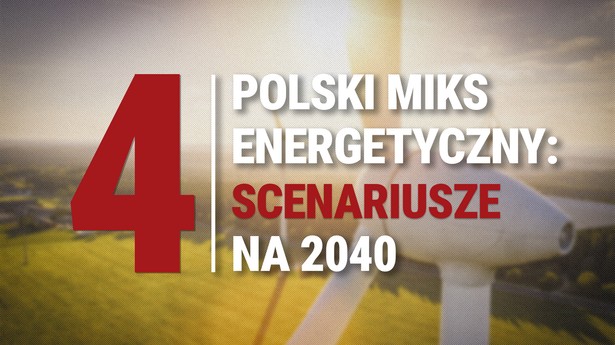 4

POLSKI MIKS ENERGETYCZNY: SCENARIUSZE NA 2040